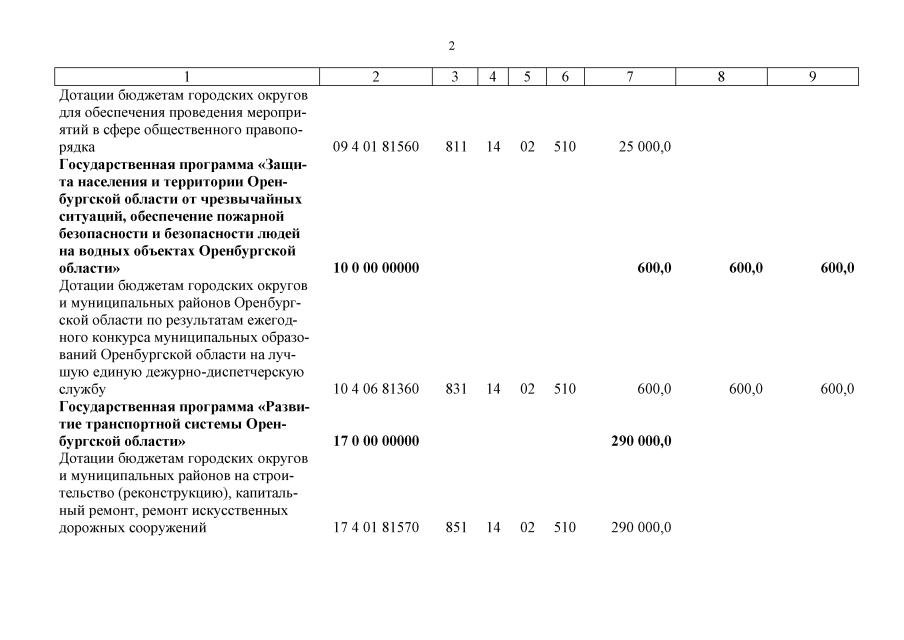 2

| 1 | 2 | 3 | 4 | 5 | 6 | 7 | 8 | 9 |
|---|---|---|---|---|---|---|---|---|
| Дотации бюджетам городских округов для обеспечения проведения мероприятий в сфере общественного правопорядка | 09 4 01 81560 | 811 | 14 | 02 | 510 | 25 000,0 | | |
| **Государственная программа «Защита населения и территории Оренбургской области от чрезвычайных ситуаций, обеспечение пожарной безопасности и безопасности людей на водных объектах Оренбургской области»** | **10 0 00 00000** | | | | | **600,0** | **600,0** | **600,0** |
| Дотации бюджетам городских округов и муниципальных районов Оренбургской области по результатам ежегодного конкурса муниципальных образований Оренбургской области на лучшую единую дежурно-диспетчерскую службу | 10 4 06 81360 | 831 | 14 | 02 | 510 | 600,0 | 600,0 | 600,0 |
| **Государственная программа «Развитие транспортной системы Оренбургской области»** | **17 0 00 00000** | | | | | **290 000,0** | | |
| Дотации бюджетам городских округов и муниципальных районов на строительство (реконструкцию), капитальный ремонт, ремонт искусственных дорожных сооружений | 17 4 01 81570 | 851 | 14 | 02 | 510 | 290 000,0 | | |